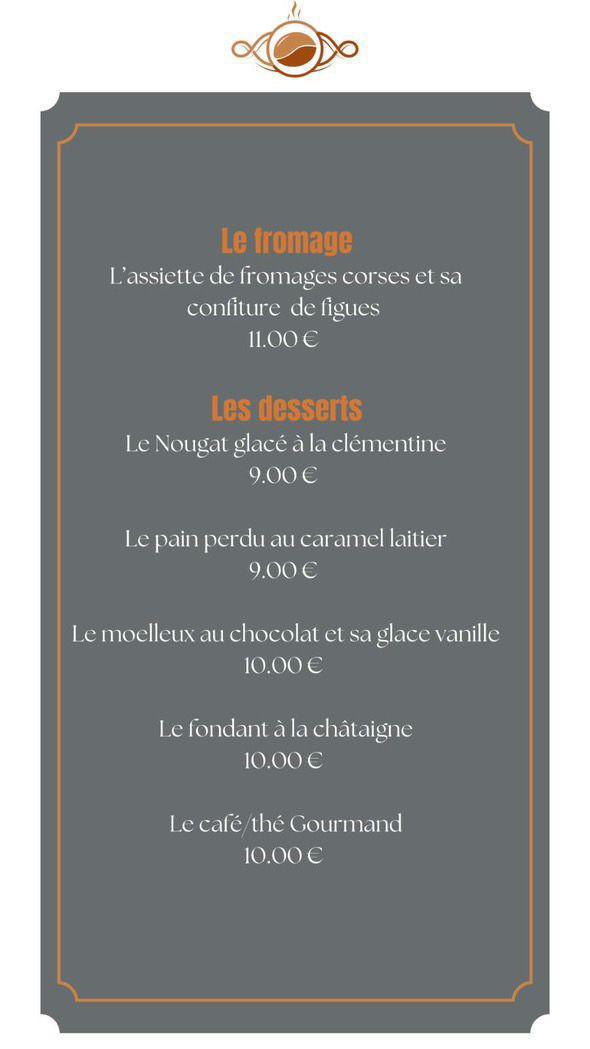 Le fromage
L'assiette de fromages corses et sa confiture de figues
11.00 €

Les desserts
Le Nougat glacé à la clémentine
9.00 €

Le pain perdu au caramel laitier
9.00 €

Le moelleux au chocolat et sa glace vanille
10.00 €

Le fondant à la châtaigne
10.00 €

Le café/thé Gourmand
10.00 €